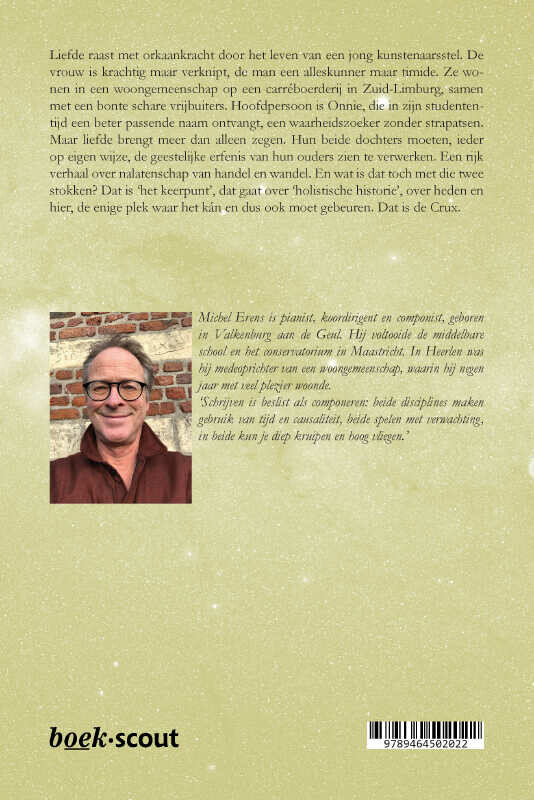 Liefde raast met orkaankracht door het leven van een jong kunstenaarsstel. De vrouw is krachtig maar verknipt, de man een alleskunner maar timide. Ze wonen in een woongemeenschap op een carréboerderij in Zuid-Limburg, samen met een bonte schare vrijbuiters. Hoofdpersoon is Onnie, die in zijn studententijd een beter passende naam ontvangt, een waarheidszoeker zonder strapatsen. Maar liefde brengt meer dan alleen zegen. Hun beide dochters moeten, ieder op eigen wijze, de geestelijke erfenis van hun ouders zien te verwerken. Een rijk verhaal over nalatenschap van handel en wandel. En wat is dat toch met die twee stokken? Dat is 'het keerpunt', dat gaat over 'holistische historie', over heden en hier, de enige plek waar het kán en dus ook moet gebeuren. Dat is de Crux.

Michel Erens is pianist, koordirigent en componist, geboren in Valkenburg aan de Geul. Hij voltooide de middelbare school en het conservatorium in Maastricht. In Heerlen was hij medeoprichter van een woongemeenschap, waarin hij negen jaar met veel plezier woonde.
'Schrijven is beslist als componeren: beide disciplines maken gebruik van tijd en causaliteit, beide spelen met verwachting, in beide kun je diep kruipen en hoog vliegen.'

boek·scout

9789464502022